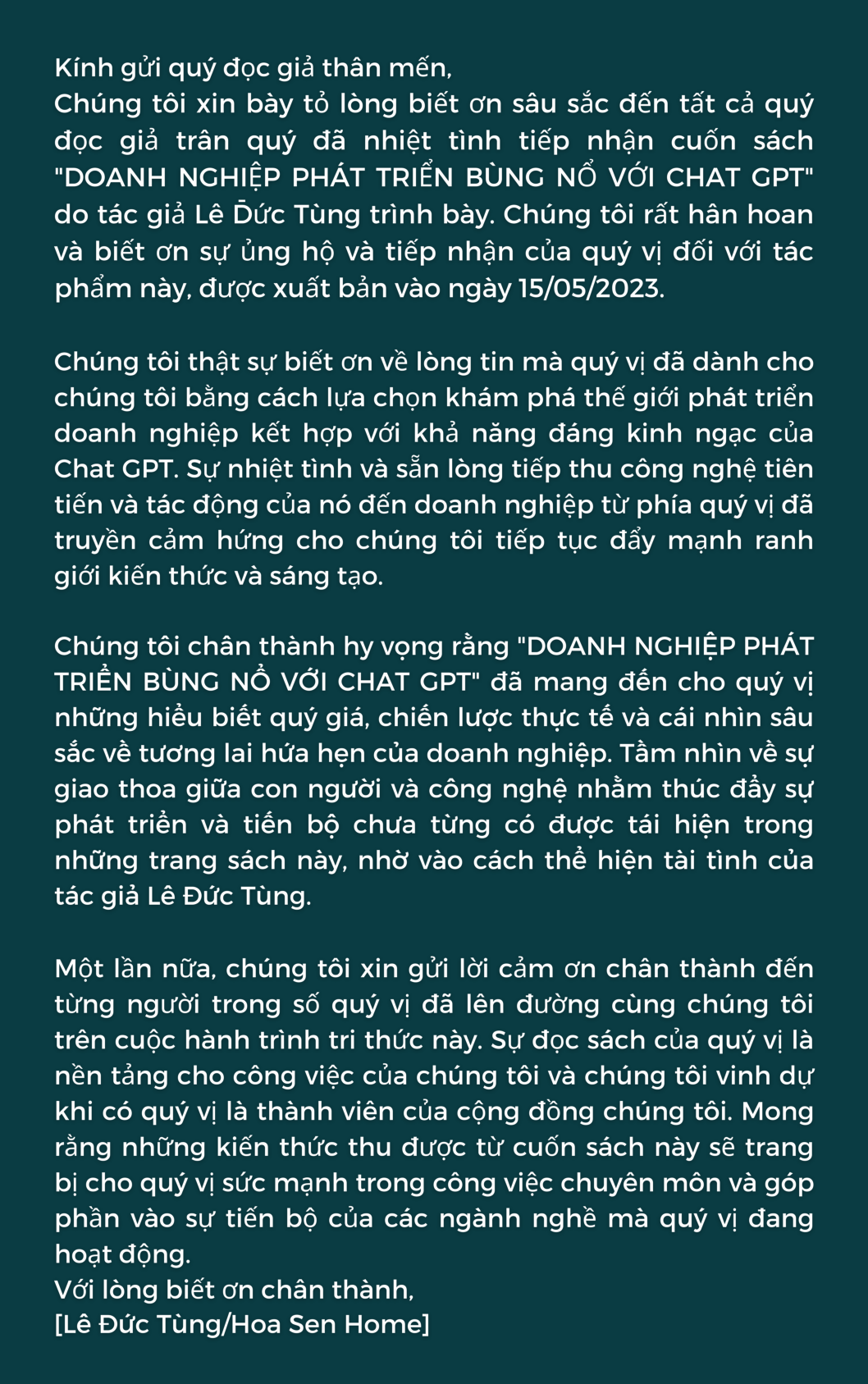 Kính gửi quý đọc giả thân mến,
Chúng tôi xin bày tỏ lòng biết ơn sâu sắc đến tất cả quý đọc giả trân quý đã nhiệt tình tiếp nhận cuốn sách "DOANH NGHIỆP PHÁT TRIỂN BÙNG NỔ VỚI CHAT GPT" do tác giả Lê Đức Tùng trình bày. Chúng tôi rất hân hoan và biết ơn sự ủng hộ và tiếp nhận của quý vị đối với tác phẩm này, được xuất bản vào ngày 15/05/2023.

Chúng tôi thật sự biết ơn về lòng tin mà quý vị đã dành cho chúng tôi bằng cách lựa chọn khám phá thế giới phát triển doanh nghiệp kết hợp với khả năng đáng kinh ngạc của Chat GPT. Sự nhiệt tình và sẵn lòng tiếp thu công nghệ tiên tiến và tác động của nó đến doanh nghiệp từ phía quý vị đã truyền cảm hứng cho chúng tôi tiếp tục đẩy mạnh ranh giới kiến thức và sáng tạo.

Chúng tôi chân thành hy vọng rằng "DOANH NGHIỆP PHÁT TRIỂN BÙNG NỔ VỚI CHAT GPT" đã mang đến cho quý vị những hiểu biết quý giá, chiến lược thực tế và cái nhìn sâu sắc về tương lai hứa hẹn của doanh nghiệp. Tầm nhìn về sự giao thoa giữa con người và công nghệ nhằm thúc đẩy sự phát triển và tiến bộ chưa từng có được tái hiện trong những trang sách này, nhờ vào cách thể hiện tài tình của tác giả Lê Đức Tùng.

Một lần nữa, chúng tôi xin gửi lời cảm ơn chân thành đến từng người trong số quý vị đã lên đường cùng chúng tôi trên cuộc hành trình tri thức này. Sự đọc sách của quý vị là nền tảng cho công việc của chúng tôi và chúng tôi vinh dự khi có quý vị là thành viên của cộng đồng chúng tôi. Mong rằng những kiến thức thu được từ cuốn sách này sẽ trang bị cho quý vị sức mạnh trong công việc chuyên môn và góp phần vào sự tiến bộ của các ngành nghề mà quý vị đang hoạt động.
Với lòng biết ơn chân thành,
[Lê Đức Tùng/Hoa Sen Home]